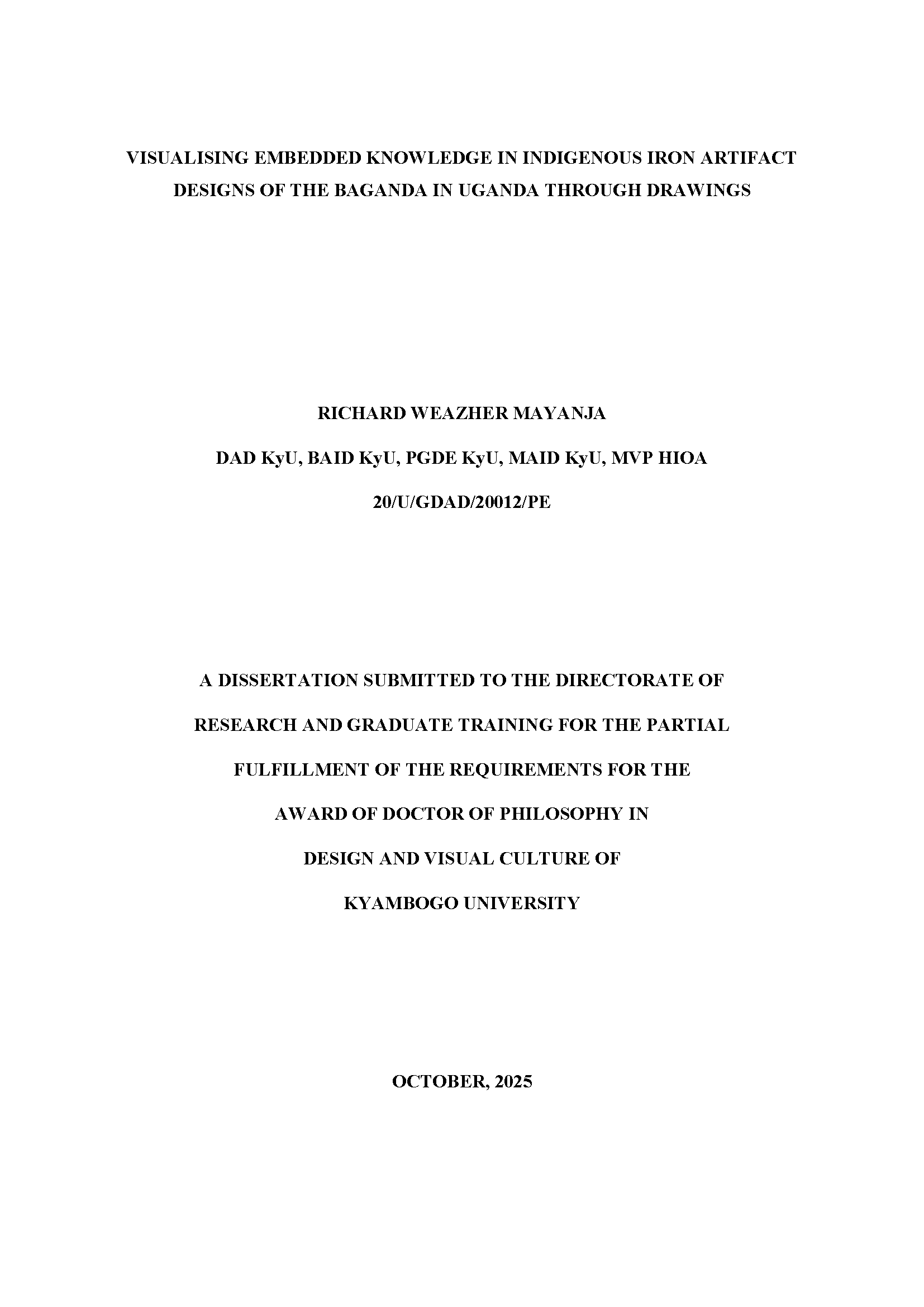 VISUALISING EMBEDDED KNOWLEDGE IN INDIGENOUS IRON ARTIFACT DESIGNS OF THE BAGANDA IN UGANDA THROUGH DRAWINGS

RICHARD WEAZHER MAYANJA

DAD KyU, BAID KyU, PGDE KyU, MAID KyU, MVP HIOA

20/U/GDAD/20012/PE

A DISSERTATION SUBMITTED TO THE DIRECTORATE OF RESEARCH AND GRADUATE TRAINING FOR THE PARTIAL FULFILLMENT OF THE REQUIREMENTS FOR THE AWARD OF DOCTOR OF PHILOSOPHY IN DESIGN AND VISUAL CULTURE OF KYAMBOGO UNIVERSITY

OCTOBER, 2025